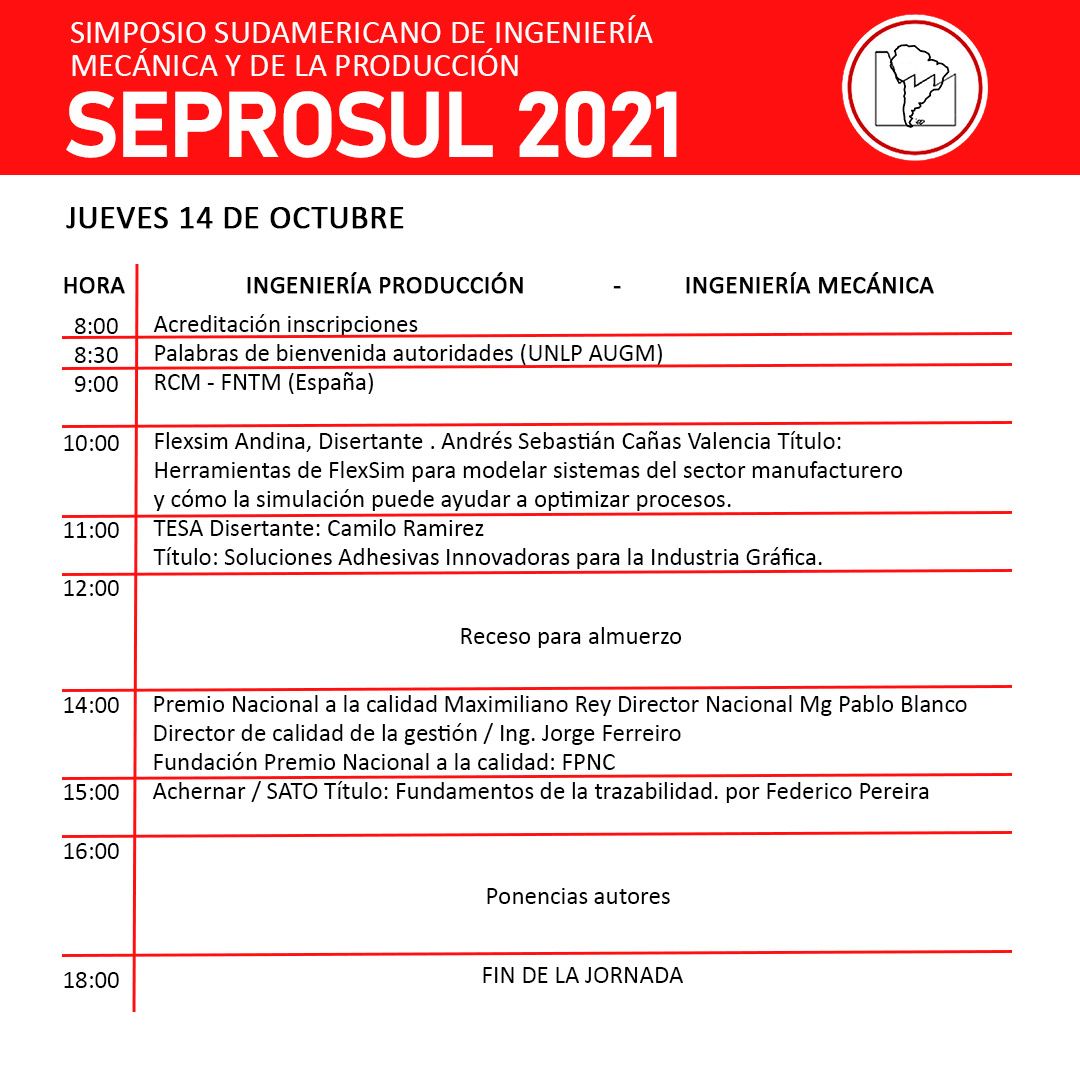 SIMPOSIO SUDAMERICANO DE INGENIERÍA MECÁNICA Y DE LA PRODUCCIÓN
SEPROSUL 2021

JUEVES 14 DE OCTUBRE

| HORA | INGENIERÍA PRODUCCIÓN - INGENIERÍA MECÁNICA |
|---|---|
| 8:00 | Acreditación inscripciones |
| 8:30 | Palabras de bienvenida autoridades (UNLP AUGM) |
| 9:00 | RCM - FNTM (España) |
| 10:00 | Flexsim Andina, Disertante . Andrés Sebastián Cañas Valencia Título: Herramientas de FlexSim para modelar sistemas del sector manufacturero y cómo la simulación puede ayudar a optimizar procesos. |
| 11:00 | TESA Disertante: Camilo Ramirez Título: Soluciones Adhesivas Innovadoras para la Industria Gráfica. |
| 12:00 | Receso para almuerzo |
| 14:00 | Premio Nacional a la calidad Maximiliano Rey Director Nacional Mg Pablo Blanco Director de calidad de la gestión / Ing. Jorge Ferreiro Fundación Premio Nacional a la calidad: FPNC |
| 15:00 | Achernar / SATO Título: Fundamentos de la trazabilidad. por Federico Pereira |
| 16:00 | Ponencias autores |
| 18:00 | FIN DE LA JORNADA |